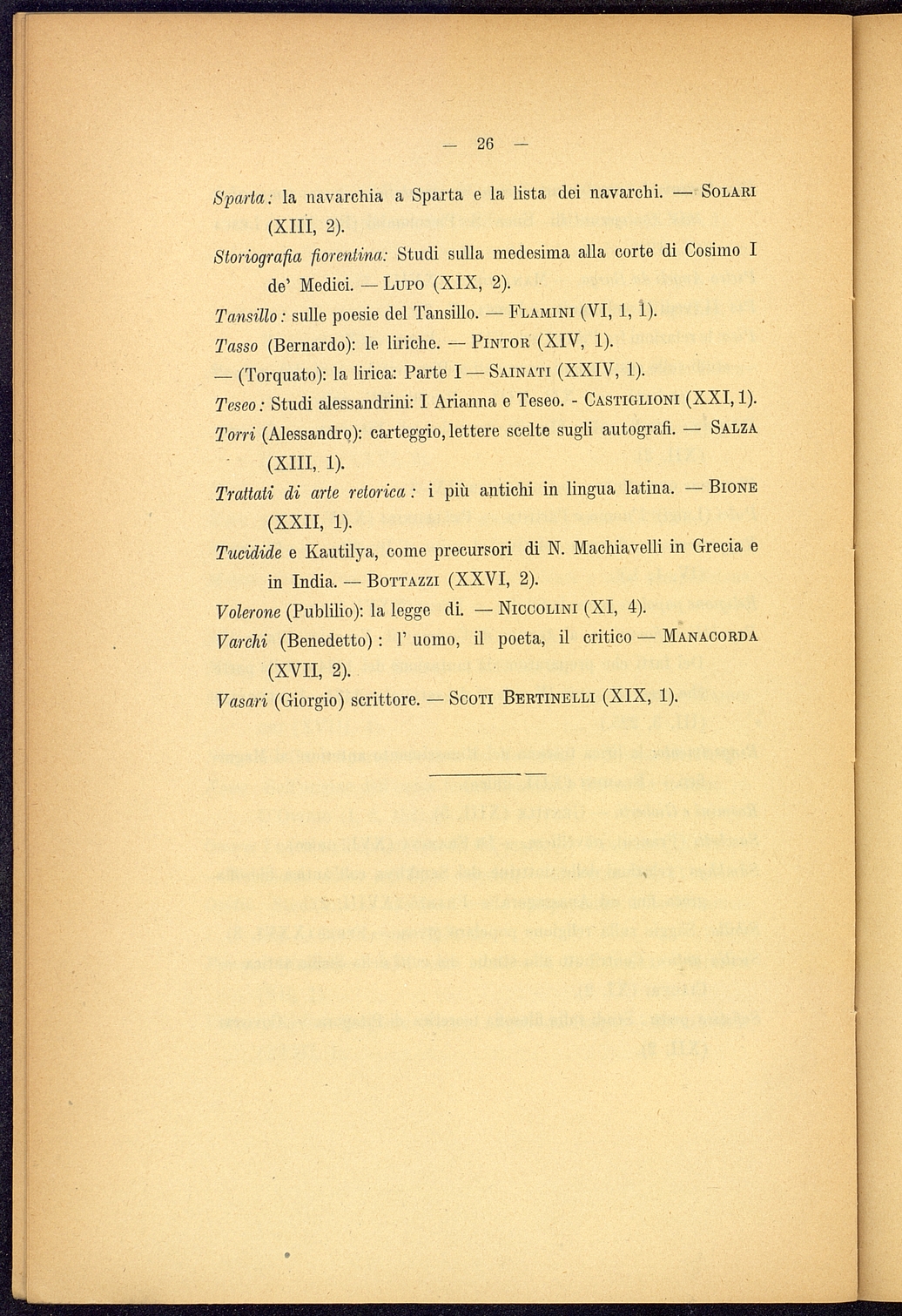 — 26 —

Sparta: la navarchia a Sparta e la lista dei navarchi. — Solari (XIII, 2).

Storiografia fiorentina: Studi sulla medesima alla corte di Cosimo I de' Medici. — Lupo (XIX, 2).

Tansillo: sulle poesie del Tansillo. — Flamini (VI, 1, 1).

Tasso (Bernardo): le liriche. — Pintor (XIV, 1).

— (Torquato): la lirica: Parte I — Sainati (XXIV, 1).

Teseo: Studi alessandrini: I Arianna e Teseo. - Castiglioni (XXI, 1).

Torri (Alessandro): carteggio, lettere scelte sugli autografi. — Salza (XIII, 1).

Trattati di arte retorica: i più antichi in lingua latina. — Bione (XXII, 1).

Tucidide e Kautilya, come precursori di N. Machiavelli in Grecia e in India. — Bottazzi (XXVI, 2).

Volerone (Publilio): la legge di. — Niccolini (XI, 4).

Varchi (Benedetto): l' uomo, il poeta, il critico — Manacorda (XVII, 2).

Vasari (Giorgio) scrittore. — Scoti Bertinelli (XIX, 1).